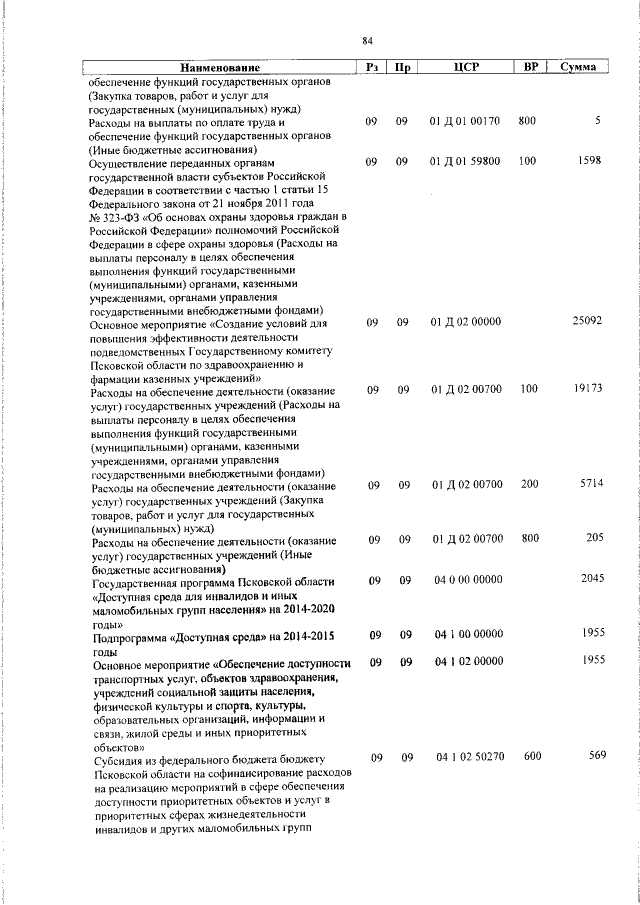 84

| Наименование | Рз | Пр | ЦСР | ВР | Сумма |
|---|---|---|---|---|---|
| обеспечение функций государственных органов (Закупка товаров, работ и услуг для государственных (муниципальных) нужд) | | | | | |
| Расходы на выплаты по оплате труда и обеспечение функций государственных органов (Иные бюджетные ассигнования) | 09 | 09 | 01 Д 01 00170 | 800 | 5 |
| Осуществление переданных органам государственной власти субъектов Российской Федерации в соответствии с частью 1 статьи 15 Федерального закона от 21 ноября 2011 года № 323-ФЗ «Об основах охраны здоровья граждан в Российской Федерации» полномочий Российской Федерации в сфере охраны здоровья (Расходы на выплаты персоналу в целях обеспечения выполнения функций государственными (муниципальными) органами, казенными учреждениями, органами управления государственными внебюджетными фондами) | 09 | 09 | 01 Д 01 59800 | 100 | 1598 |
| Основное мероприятие «Создание условий для повышения эффективности деятельности подведомственных Государственному комитету Псковской области по здравоохранению и фармации казенных учреждений» | 09 | 09 | 01 Д 02 00000 | | 25092 |
| Расходы на обеспечение деятельности (оказание услуг) государственных учреждений (Расходы на выплаты персоналу в целях обеспечения выполнения функций государственными (муниципальными) органами, казенными учреждениями, органами управления государственными внебюджетными фондами) | 09 | 09 | 01 Д 02 00700 | 100 | 19173 |
| Расходы на обеспечение деятельности (оказание услуг) государственных учреждений (Закупка товаров, работ и услуг для государственных (муниципальных) нужд) | 09 | 09 | 01 Д 02 00700 | 200 | 5714 |
| Расходы на обеспечение деятельности (оказание услуг) государственных учреждений (Иные бюджетные ассигнования) | 09 | 09 | 01 Д 02 00700 | 800 | 205 |
| Государственная программа Псковской области «Доступная среда для инвалидов и иных маломобильных групп населения» на 2014-2020 годы» | 09 | 09 | 04 0 00 00000 | | 2045 |
| Подпрограмма «Доступная среда» на 2014-2015 годы | 09 | 09 | 04 1 00 00000 | | 1955 |
| Основное мероприятие «Обеспечение доступности транспортных услуг, объектов здравоохранения, учреждений социальной защиты населения, физической культуры и спорта, культуры, образовательных организаций, информации и связи, жилой среды и иных приоритетных объектов» | 09 | 09 | 04 1 02 00000 | | 1955 |
| Субсидия из федерального бюджета бюджету Псковской области на софинансирование расходов на реализацию мероприятий в сфере обеспечения доступности приоритетных объектов и услуг в приоритетных сферах жизнедеятельности инвалидов и других маломобильных групп | 09 | 09 | 04 1 02 50270 | 600 | 569 |